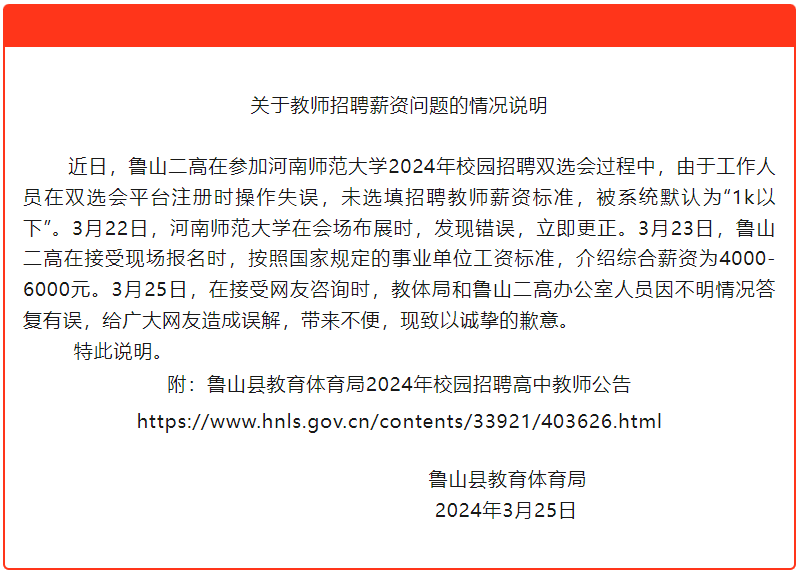 关于教师招聘薪资问题的情况说明

近日，鲁山二高在参加河南师范大学2024年校园招聘双选会过程中，由于工作人员在双选会平台注册时操作失误，未选填招聘教师薪资标准，被系统默认为“1k以下”。3月22日，河南师范大学在会场布展时，发现错误，立即更正。3月23日，鲁山二高在接受现场报名时，按照国家规定的事业单位工资标准，介绍综合薪资为4000-6000元。3月25日，在接受网友咨询时，教体局和鲁山二高办公室人员因不明情况答复有误，给广大网友造成误解，带来不便，现致以诚挚的歉意。

特此说明。

附：鲁山县教育体育局2024年校园招聘高中教师公告

https://www.hnls.gov.cn/contents/33921/403626.html

鲁山县教育体育局
2024年3月25日